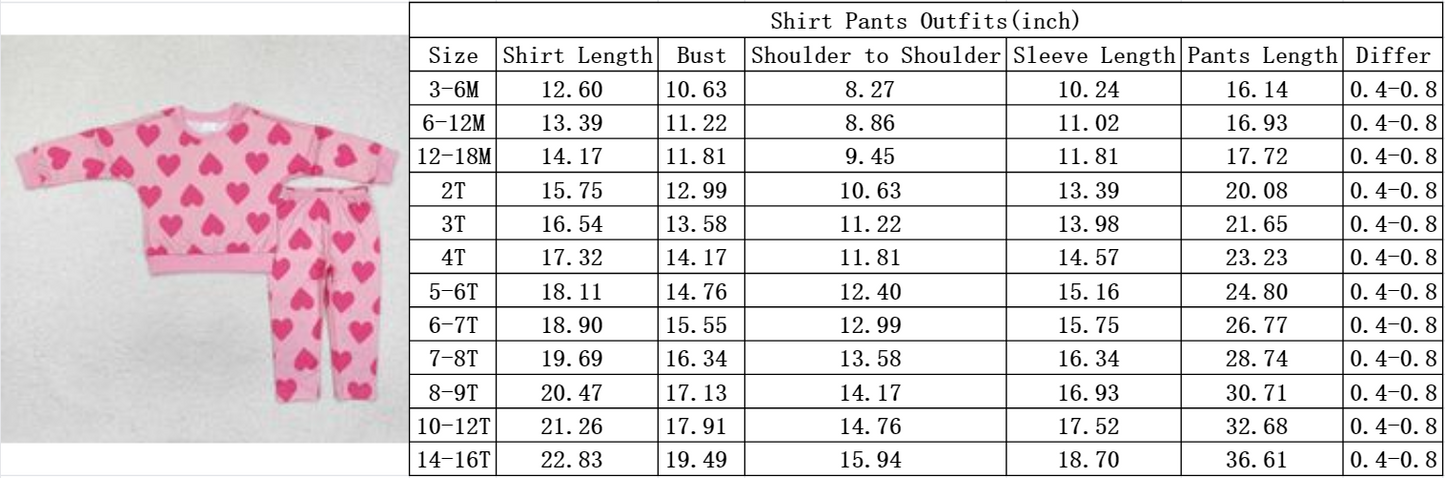 | Shirt Pants Outfits(inch) | | | | | | |
|---|---|---|---|---|---|---|
| Size | Shirt Length | Bust | Shoulder to Shoulder | Sleeve Length | Pants Length | Differ |
| 3-6M | 12.60 | 10.63 | 8.27 | 10.24 | 16.14 | 0.4-0.8 |
| 6-12M | 13.39 | 11.22 | 8.86 | 11.02 | 16.93 | 0.4-0.8 |
| 12-18M | 14.17 | 11.81 | 9.45 | 11.81 | 17.72 | 0.4-0.8 |
| 2T | 15.75 | 12.99 | 10.63 | 13.39 | 20.08 | 0.4-0.8 |
| 3T | 16.54 | 13.58 | 11.22 | 13.98 | 21.65 | 0.4-0.8 |
| 4T | 17.32 | 14.17 | 11.81 | 14.57 | 23.23 | 0.4-0.8 |
| 5-6T | 18.11 | 14.76 | 12.40 | 15.16 | 24.80 | 0.4-0.8 |
| 6-7T | 18.90 | 15.55 | 12.99 | 15.75 | 26.77 | 0.4-0.8 |
| 7-8T | 19.69 | 16.34 | 13.58 | 16.34 | 28.74 | 0.4-0.8 |
| 8-9T | 20.47 | 17.13 | 14.17 | 16.93 | 30.71 | 0.4-0.8 |
| 10-12T | 21.26 | 17.91 | 14.76 | 17.52 | 32.68 | 0.4-0.8 |
| 14-16T | 22.83 | 19.49 | 15.94 | 18.70 | 36.61 | 0.4-0.8 |